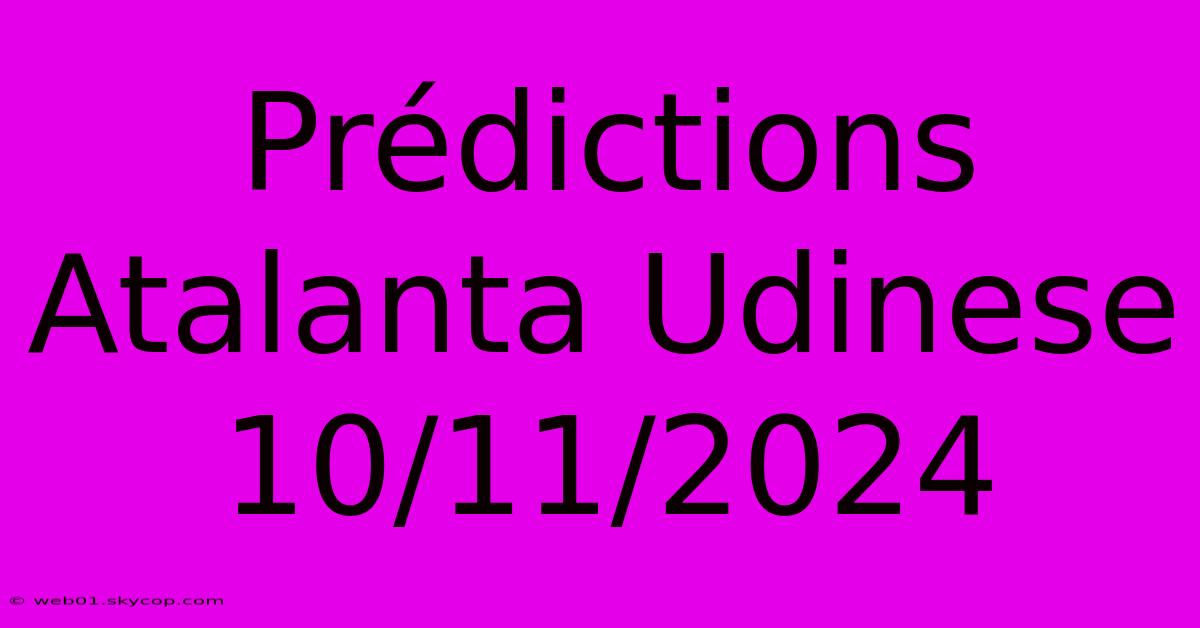 Prédictions Atalanta Udinese 10/11/2024

© web01.skycop.com